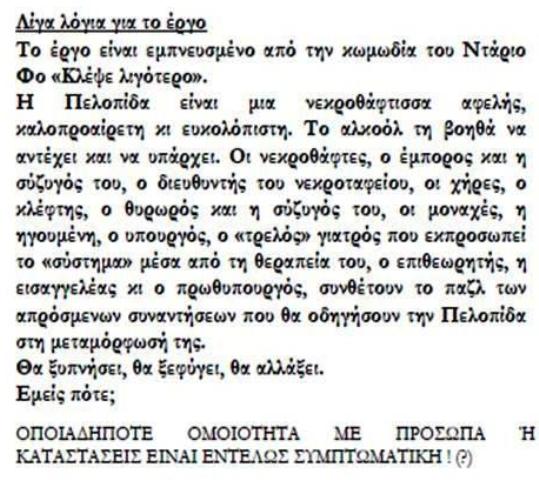 Λίγα λόγια για το έργο
Το έργο είναι εμπνευσμένο από την κωμωδία του Ντάριο Φο «Κλέψε λιγότερο».
Η Πελοπίδα είναι μια νεκροθάφτισσα αφελής, καλοπροαίρετη κι ευκολόπιστη. Το αλκοόλ τη βοηθά να αντέχει και να υπάρχει. Οι νεκροθάφτες, ο έμπορος και η σύζυγός του, ο διευθυντής του νεκροταφείου, οι χήρες, ο κλέφτης, ο θυρωρός και η σύζυγός του, οι μοναχές, η ηγουμένη, ο υπουργός, ο «τρελός» γιατρός που εκπροσωπεί το «σύστημα» μέσα από τη θεραπεία του, ο επιθεωρητής, η εισαγγελέας κι ο πρωθυπουργός, συνθέτουν το παζλ των απρόσμενων συναντήσεων που θα οδηγήσουν την Πελοπίδα στη μεταμόρφωσή της.
Θα ξυπνήσει, θα ξεφύγει, θα αλλάξει.
Εμείς πότε;

ΟΠΟΙΑΔΗΠΟΤΕ ΟΜΟΙΟΤΗΤΑ ΜΕ ΠΡΟΣΩΠΑ Ή ΚΑΤΑΣΤΑΣΕΙΣ ΕΙΝΑΙ ΕΝΤΕΛΩΣ ΣΥΜΠΤΩΜΑΤΙΚΗ ! (?)